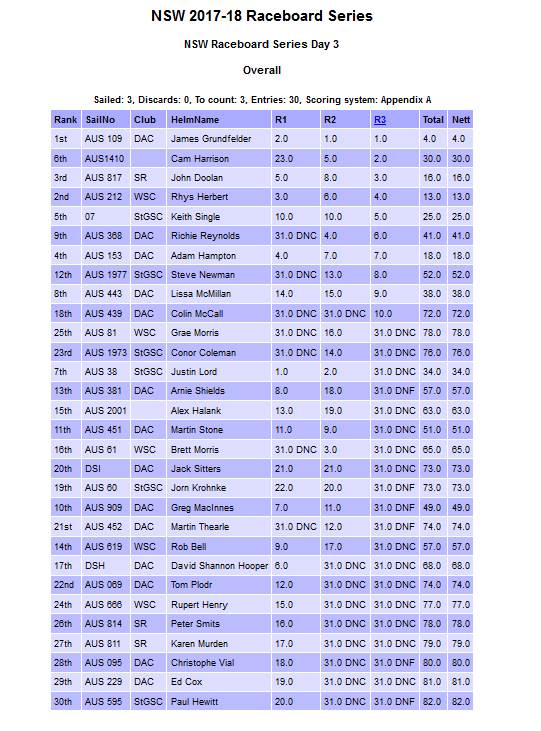 NSW 2017-18 Raceboard Series

NSW Raceboard Series Day 3

Overall

Sailed: 3, Discards: 0, To count: 3, Entries: 30, Scoring system: Appendix A

| Rank | SailNo | Club | HelmName | R1 | R2 | R3 | Total | Nett |
|---|---|---|---|---|---|---|---|---|
| 1st | AUS 109 | DAC | James Grundfelder | 2.0 | 1.0 | 1.0 | 4.0 | 4.0 |
| 6th | AUS1410 | | Cam Harrison | 23.0 | 5.0 | 2.0 | 30.0 | 30.0 |
| 3rd | AUS 817 | SR | John Doolan | 5.0 | 8.0 | 3.0 | 16.0 | 16.0 |
| 2nd | AUS 212 | WSC | Rhys Herbert | 3.0 | 6.0 | 4.0 | 13.0 | 13.0 |
| 5th | 07 | StGSC | Keith Single | 10.0 | 10.0 | 5.0 | 25.0 | 25.0 |
| 9th | AUS 368 | DAC | Richie Reynolds | 31.0 DNC | 4.0 | 6.0 | 41.0 | 41.0 |
| 4th | AUS 153 | DAC | Adam Hampton | 4.0 | 7.0 | 7.0 | 18.0 | 18.0 |
| 12th | AUS 1977 | StGSC | Steve Newman | 31.0 DNC | 13.0 | 8.0 | 52.0 | 52.0 |
| 8th | AUS 443 | DAC | Lissa McMillan | 14.0 | 15.0 | 9.0 | 38.0 | 38.0 |
| 18th | AUS 439 | DAC | Colin McCall | 31.0 DNC | 31.0 DNC | 10.0 | 72.0 | 72.0 |
| 25th | AUS 81 | WSC | Grae Morris | 31.0 DNC | 16.0 | 31.0 DNC | 78.0 | 78.0 |
| 23rd | AUS 1973 | StGSC | Conor Coleman | 31.0 DNC | 14.0 | 31.0 DNC | 76.0 | 76.0 |
| 7th | AUS 38 | StGSC | Justin Lord | 1.0 | 2.0 | 31.0 DNC | 34.0 | 34.0 |
| 13th | AUS 381 | DAC | Arnie Shields | 8.0 | 18.0 | 31.0 DNF | 57.0 | 57.0 |
| 15th | AUS 2001 | | Alex Halank | 13.0 | 19.0 | 31.0 DNC | 63.0 | 63.0 |
| 11th | AUS 451 | DAC | Martin Stone | 11.0 | 9.0 | 31.0 DNC | 51.0 | 51.0 |
| 16th | AUS 61 | WSC | Brett Morris | 31.0 DNC | 3.0 | 31.0 DNC | 65.0 | 65.0 |
| 20th | DSI | DAC | Jack Sitters | 21.0 | 21.0 | 31.0 DNC | 73.0 | 73.0 |
| 19th | AUS 60 | StGSC | Jorn Krohnke | 22.0 | 20.0 | 31.0 DNF | 73.0 | 73.0 |
| 10th | AUS 909 | DAC | Greg MacInnes | 7.0 | 11.0 | 31.0 DNF | 49.0 | 49.0 |
| 21st | AUS 452 | DAC | Martin Thearle | 31.0 DNC | 12.0 | 31.0 DNF | 74.0 | 74.0 |
| 14th | AUS 619 | WSC | Rob Bell | 9.0 | 17.0 | 31.0 DNC | 57.0 | 57.0 |
| 17th | DSH | DAC | David Shannon Hooper | 6.0 | 31.0 DNC | 31.0 DNC | 68.0 | 68.0 |
| 22nd | AUS 069 | DAC | Tom Plodr | 12.0 | 31.0 DNC | 31.0 DNC | 74.0 | 74.0 |
| 24th | AUS 666 | WSC | Rupert Henry | 15.0 | 31.0 DNC | 31.0 DNC | 77.0 | 77.0 |
| 26th | AUS 814 | SR | Peter Smits | 16.0 | 31.0 DNC | 31.0 DNC | 78.0 | 78.0 |
| 27th | AUS 811 | SR | Karen Murden | 17.0 | 31.0 DNC | 31.0 DNC | 79.0 | 79.0 |
| 28th | AUS 095 | DAC | Christophe Vial | 18.0 | 31.0 DNC | 31.0 DNF | 80.0 | 80.0 |
| 29th | AUS 229 | DAC | Ed Cox | 19.0 | 31.0 DNC | 31.0 DNC | 81.0 | 81.0 |
| 30th | AUS 595 | StGSC | Paul Hewitt | 20.0 | 31.0 DNC | 31.0 DNF | 82.0 | 82.0 |